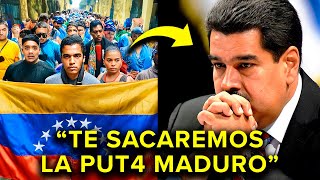 “TE SACAREMOS LA PUT4 MADURO”